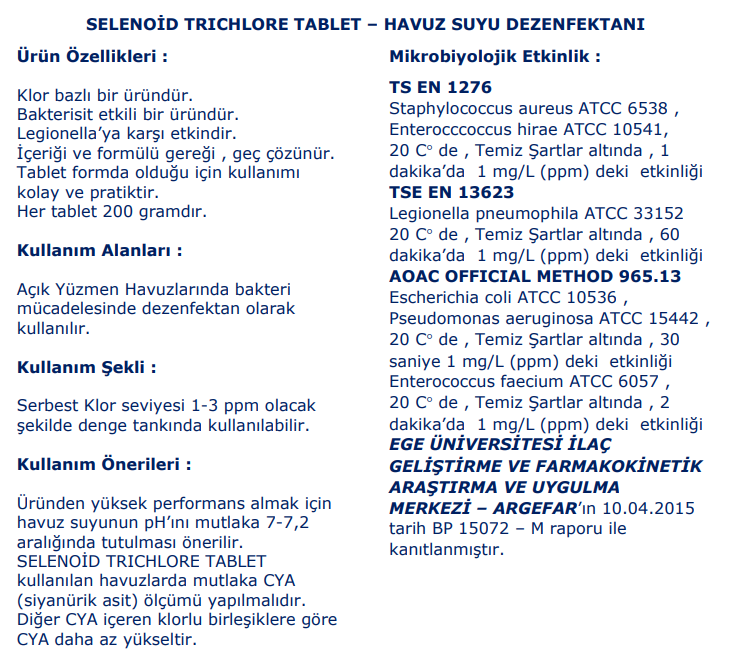 SELENOİD TRICHLORE TABLET – HAVUZ SUYU DEZENFEKTANI

Ürün Özellikleri :

Klor bazlı bir üründür.
Bakterisit etkili bir üründür.
Legionella'ya karşı etkindir.
İçeriği ve formülü gereği , geç çözünür.
Tablet formda olduğu için kullanımı kolay ve pratiktir.
Her tablet 200 gramdır.

Kullanım Alanları :

Açık Yüzmen Havuzlarında bakteri mücadelesinde dezenfektan olarak kullanılır.

Kullanım Şekli :

Serbest Klor seviyesi 1-3 ppm olacak şekilde denge tankında kullanılabilir.

Kullanım Önerileri :

Üründen yüksek performans almak için havuz suyunun pH'ını mutlaka 7-7,2 aralığında tutulması önerilir.
SELENOİD TRICHLORE TABLET kullanılan havuzlarda mutlaka CYA (siyanürik asit) ölçümü yapılmalıdır.
Diğer CYA içeren klorlu birleşiklere göre CYA daha az yükseltir.

Mikrobiyolojik Etkinlik :

TS EN 1276
Staphylococcus aureus ATCC 6538 , Enterocccoccus hirae ATCC 10541, 20 C° de , Temiz Şartlar altında , 1 dakika'da 1 mg/L (ppm) deki etkinliği
TSE EN 13623
Legionella pneumophila ATCC 33152 20 C° de , Temiz Şartlar altında , 60 dakika'da 1 mg/L (ppm) deki etkinliği
AOAC OFFICIAL METHOD 965.13
Escherichia coli ATCC 10536 , Pseudomonas aeruginosa ATCC 15442 , 20 C° de , Temiz Şartlar altında , 30 saniye 1 mg/L (ppm) deki etkinliği
Enterococcus faecium ATCC 6057 , 20 C° de , Temiz Şartlar altında , 2 dakika'da 1 mg/L (ppm) deki etkinliği
EGE ÜNİVERSİTESİ İLAÇ GELİŞTİRME VE FARMAKOKİNETİK ARAŞTIRMA VE UYGULMA MERKEZİ – ARGEFAR'ın 10.04.2015 tarih BP 15072 – M raporu ile kanıtlanmıştır.